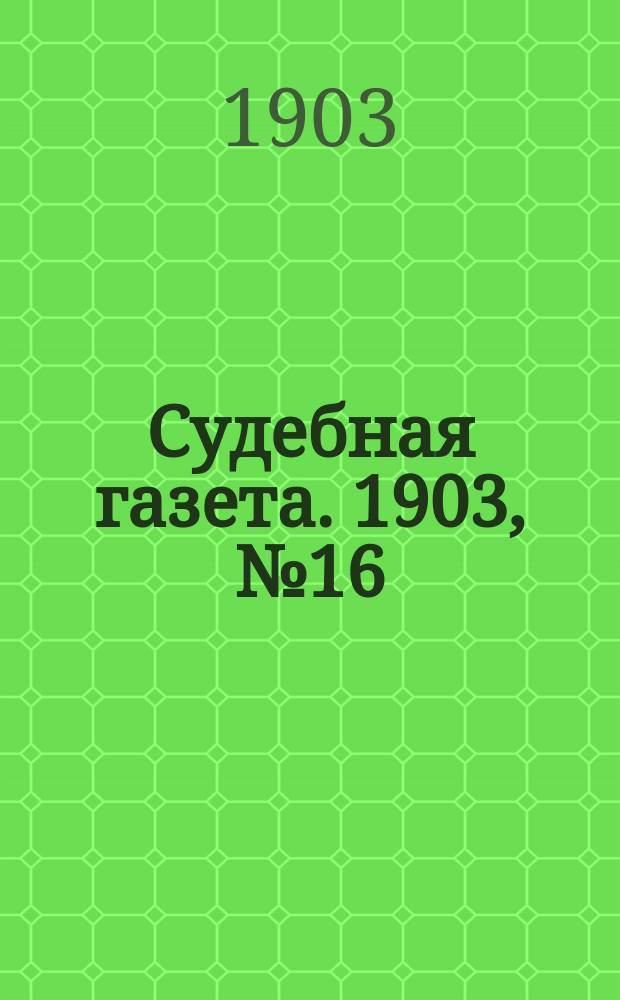 1903

Судебная газета. 1903, №16